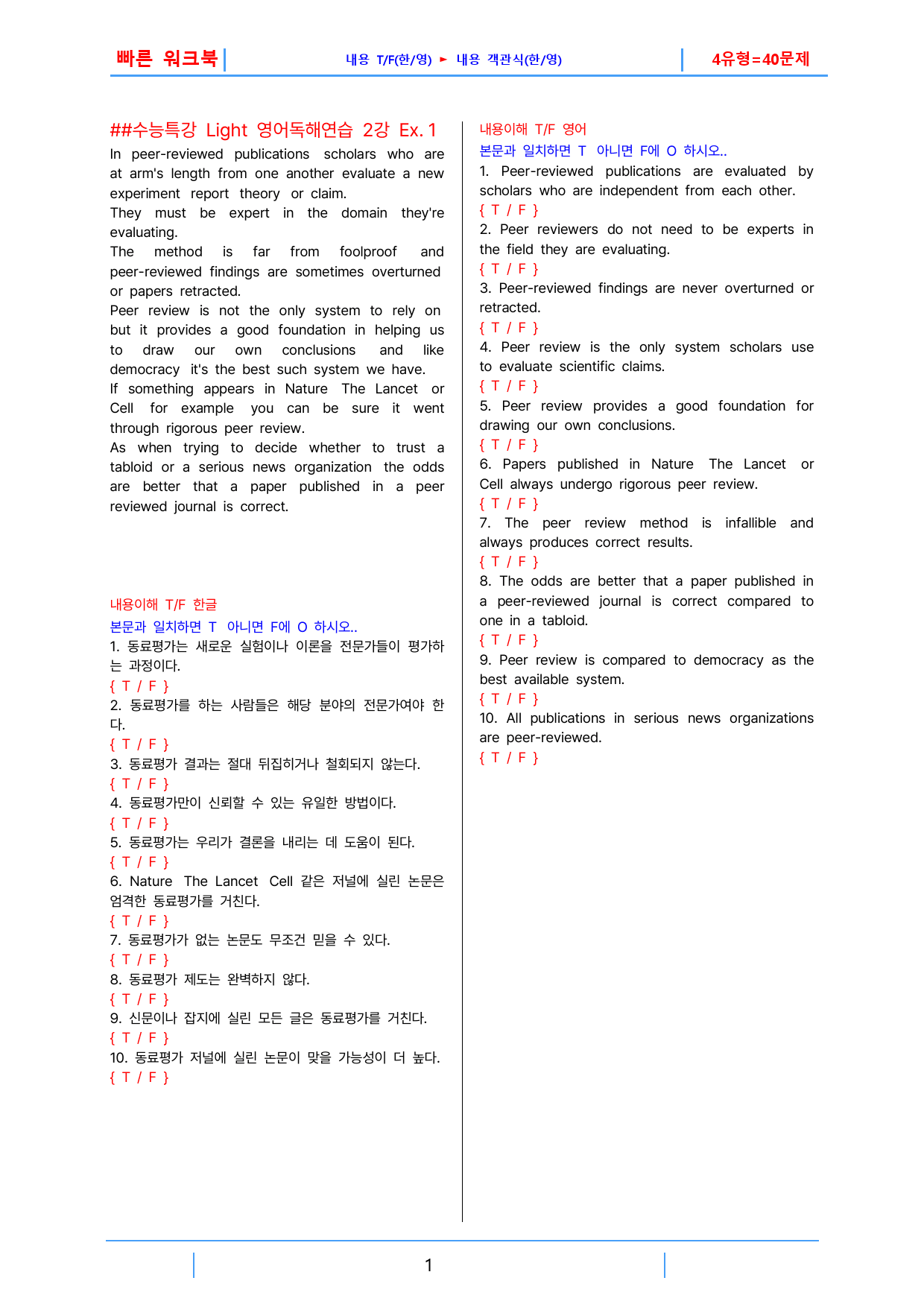 빠른 워크북 내용 T/F(한/영) ► 내용 객관식(한/영) 4유형=40문제

##수능특강 Light 영어독해연습 2강 Ex. 1

In peer-reviewed publications scholars who are at arm's length from one another evaluate a new experiment report theory or claim.

They must be expert in the domain they're evaluating.

The method is far from foolproof and peer-reviewed findings are sometimes overturned or papers retracted.

Peer review is not the only system to rely on but it provides a good foundation in helping us to draw our own conclusions and like democracy it's the best such system we have.

If something appears in Nature The Lancet or Cell for example you can be sure it went through rigorous peer review.

As when trying to decide whether to trust a tabloid or a serious news organization the odds are better that a paper published in a peer reviewed journal is correct.

내용이해 T/F 한글

본문과 일치하면 T 아니면 F에 O 하시오..

1. 동료평가는 새로운 실험이나 이론을 전문가들이 평가하는 과정이다.

{ T / F }

2. 동료평가를 하는 사람들은 해당 분야의 전문가여야 한다.

{ T / F }

3. 동료평가 결과는 절대 뒤집히거나 철회되지 않는다.

{ T / F }

4. 동료평가만이 신뢰할 수 있는 유일한 방법이다.

{ T / F }

5. 동료평가는 우리가 결론을 내리는 데 도움이 된다.

{ T / F }

6. Nature The Lancet Cell 같은 저널에 실린 논문은 엄격한 동료평가를 거친다.

{ T / F }

7. 동료평가가 없는 논문도 무조건 믿을 수 있다.

{ T / F }

8. 동료평가 제도는 완벽하지 않다.

{ T / F }

9. 신문이나 잡지에 실린 모든 글은 동료평가를 거친다.

{ T / F }

10. 동료평가 저널에 실린 논문이 맞을 가능성이 더 높다.

{ T / F }

내용이해 T/F 영어

본문과 일치하면 T 아니면 F에 O 하시오..

1. Peer-reviewed publications are evaluated by scholars who are independent from each other.

{ T / F }

2. Peer reviewers do not need to be experts in the field they are evaluating.

{ T / F }

3. Peer-reviewed findings are never overturned or retracted.

{ T / F }

4. Peer review is the only system scholars use to evaluate scientific claims.

{ T / F }

5. Peer review provides a good foundation for drawing our own conclusions.

{ T / F }

6. Papers published in Nature The Lancet or Cell always undergo rigorous peer review.

{ T / F }

7. The peer review method is infallible and always produces correct results.

{ T / F }

8. The odds are better that a paper published in a peer-reviewed journal is correct compared to one in a tabloid.

{ T / F }

9. Peer review is compared to democracy as the best available system.

{ T / F }

10. All publications in serious news organizations are peer-reviewed.

{ T / F }

1